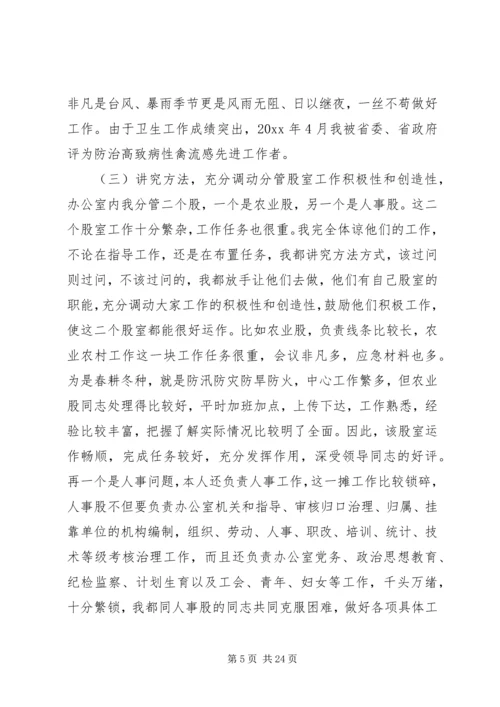 非凡是台风、暴雨季节更是风雨无阻、日以继夜，一丝不苟做好工作。由于卫生工作成绩突出，20xx 年 4 月我被省委、省政府评为防治高致病性禽流感先进工作者。

（三）讲究方法，充分调动分管股室工作积极性和创造性，办公室内我分管二个股，一个是农业股，另一个是人事股。这二个股室工作十分繁杂，工作任务也很重。我完全体谅他们的工作，不论在指导工作，还是在布置任务，我都讲究方法方式，该过问则过问，不该过问的，我都放手让他们去做，他们有自己股室的职能，充分调动大家工作的积极性和创造性，鼓励他们积极工作，使这二个股室都能很好运作。比如农业股，负责线条比较长，农业农村工作这一块工作任务很重，会议非凡多，应急材料也多。为是春耕冬种，就是防汛防灾防旱防火，中心工作繁多，但农业股同志处理得比较好，平时加班加点，上传下达，工作熟悉，经验比较丰富，把握了解实际情况比较明了全面。因此，该股室运作畅顺，完成任务较好，充分发挥作用，深受领导同志的好评。再一个是人事问题，本人还负责人事工作，这一摊工作比较锁碎，人事股不但要负责办公室机关和指导、审核归口治理、归属、挂靠单位的机构编制，组织、劳动、人事、职改、培训、统计、技术等级考核治理工作，而且还负责办公室党务、政治思想教育、纪检监察、计划生育以及工会、青年、妇女等工作，千头万绪，十分繁锁，我都同人事股的同志共同克服困难，做好各项具体工

第 5 页 共 24 页